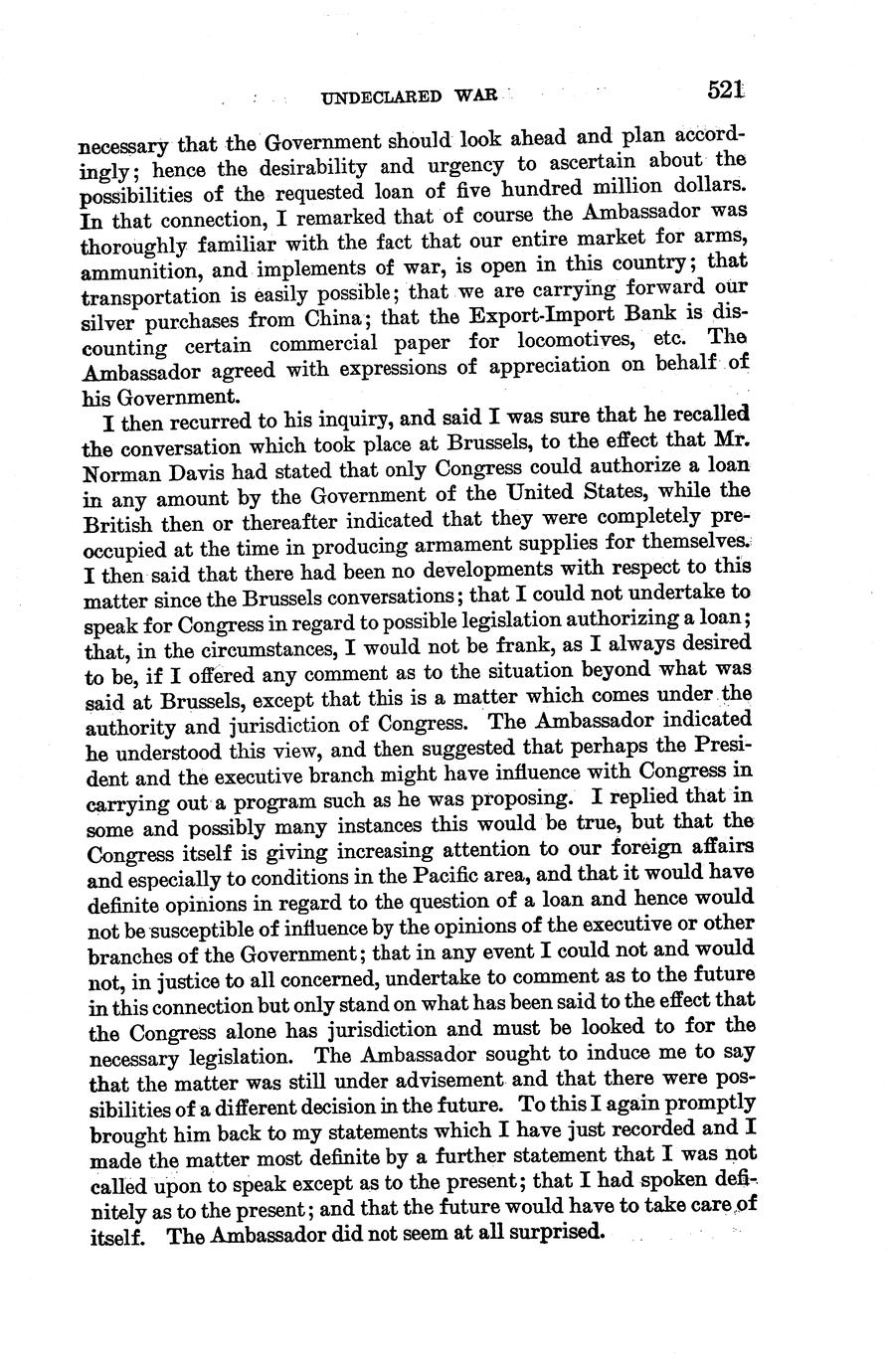 UNDECLARED WAR 521

necessary that the Government should look ahead and plan accordingly; hence the desirability and urgency to ascertain about the possibilities of the requested loan of five hundred million dollars. In that connection, I remarked that of course the Ambassador was thoroughly familiar with the fact that our entire market for arms, ammunition, and implements of war, is open in this country; that transportation is easily possible; that we are carrying forward our silver purchases from China; that the Export-Import Bank is discounting certain commercial paper for locomotives, etc. The Ambassador agreed with expressions of appreciation on behalf of his Government.

I then recurred to his inquiry, and said I was sure that he recalled the conversation which took place at Brussels, to the effect that Mr. Norman Davis had stated that only Congress could authorize a loan in any amount by the Government of the United States, while the British then or thereafter indicated that they were completely preoccupied at the time in producing armament supplies for themselves. I then said that there had been no developments with respect to this matter since the Brussels conversations; that I could not undertake to speak for Congress in regard to possible legislation authorizing a loan; that, in the circumstances, I would not be frank, as I always desired to be, if I offered any comment as to the situation beyond what was said at Brussels, except that this is a matter which comes under the authority and jurisdiction of Congress. The Ambassador indicated he understood this view, and then suggested that perhaps the President and the executive branch might have influence with Congress in carrying out a program such as he was proposing. I replied that in some and possibly many instances this would be true, but that the Congress itself is giving increasing attention to our foreign affairs and especially to conditions in the Pacific area, and that it would have definite opinions in regard to the question of a loan and hence would not be susceptible of influence by the opinions of the executive or other branches of the Government; that in any event I could not and would not, in justice to all concerned, undertake to comment as to the future in this connection but only stand on what has been said to the effect that the Congress alone has jurisdiction and must be looked to for the necessary legislation. The Ambassador sought to induce me to say that the matter was still under advisement and that there were possibilities of a different decision in the future. To this I again promptly brought him back to my statements which I have just recorded and I made the matter most definite by a further statement that I was not called upon to speak except as to the present; that I had spoken definitely as to the present; and that the future would have to take care of itself. The Ambassador did not seem at all surprised.